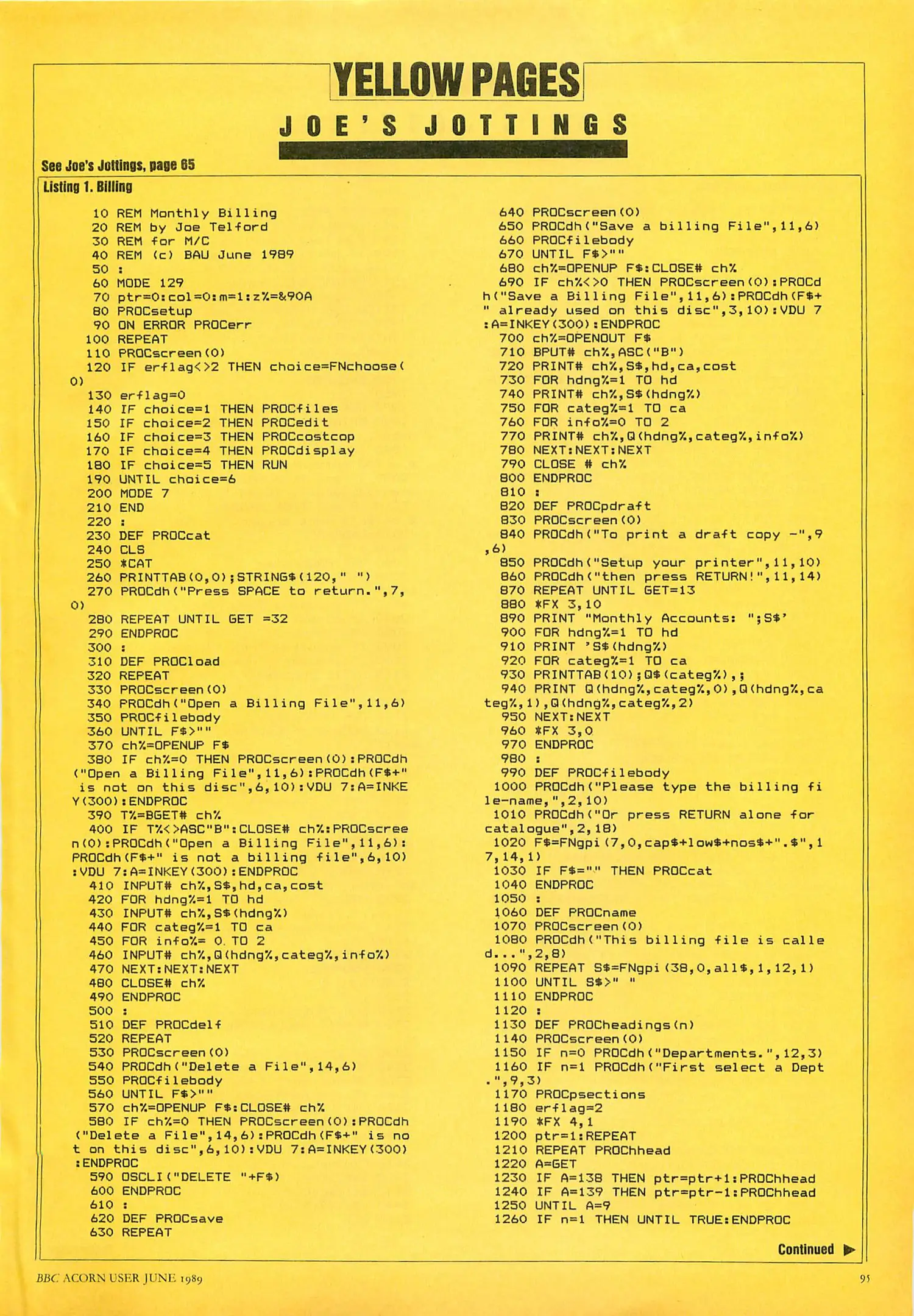 YELLOW PAGES

JOE'S JOTTINGS

See Joe's Jottings, page 65

Listing 1. Billing

10 REM Monthly Billing
20 REM by Joe Telford
30 REM for M/C
40 REM (c) BAU June 1989
50 :
60 MODE 129
70 ptr=0:col=0:m=1:z%=&90A
80 PROCsetup
90 ON ERROR PROCerr
100 REPEAT
110 PROCscreen(0)
120 IF erflag<>2 THEN choice=FNchoose(0)
130 erflag=0
140 IF choice=1 THEN PROCfiles
150 IF choice=2 THEN PROCedit
160 IF choice=3 THEN PROCcostcop
170 IF choice=4 THEN PROCdisplay
180 IF choice=5 THEN RUN
190 UNTIL choice=6
200 MODE 7
210 END
220 :
230 DEF PROCcat
240 CLS
250 *CAT
260 PRINTTAB(0,0);STRING$(120," ")
270 PROCdh("Press SPACE to return.",7,0)
280 REPEAT UNTIL GET =32
290 ENDPROC
300 :
310 DEF PROCload
320 REPEAT
330 PROCscreen(0)
340 PROCdh("Open a Billing File",11,6)
350 PROCfilebody
360 UNTIL F$>""
370 ch%=OPENUP F$
380 IF ch%=0 THEN PROCscreen(0):PROCdh("Open a Billing File",11,6):PROCdh(F$+" is not on this disc",6,10):VDU 7:A=INKEY(300):ENDPROC
390 T%=BGET# ch%
400 IF T%<>ASC"B":CLOSE# ch%:PROCscreen(0):PROCdh("Open a Billing File",11,6):PROCdh(F$+" is not a billing file",6,10):VDU 7:A=INKEY(300):ENDPROC
410 INPUT# ch%,S$,hd,ca,cost
420 FOR hdng%=1 TO hd
430 INPUT# ch%,S$(hdng%)
440 FOR categ%=1 TO ca
450 FOR info%= 0 TO 2
460 INPUT# ch%,Q(hdng%,categ%,info%)
470 NEXT:NEXT:NEXT
480 CLOSE# ch%
490 ENDPROC
500 :
510 DEF PROCdelf
520 REPEAT
530 PROCscreen(0)
540 PROCdh("Delete a File",14,6)
550 PROCfilebody
560 UNTIL F$>""
570 ch%=OPENUP F$:CLOSE# ch%
580 IF ch%=0 THEN PROCscreen(0):PROCdh("Delete a File",14,6):PROCdh(F$+" is not on this disc",6,10):VDU 7:A=INKEY(300):ENDPROC
590 OSCLI("DELETE "+F$)
600 ENDPROC
610 :
620 DEF PROCsave
630 REPEAT
640 PROCscreen(0)
650 PROCdh("Save a billing File",11,6)
660 PROCfilebody
670 UNTIL F$>""
680 ch%=OPENUP F$:CLOSE# ch%
690 IF ch%<>0 THEN PROCscreen(0):PROCdh("Save a Billing File",11,6):PROCdh(F$+" already used on this disc",3,10):VDU 7:A=INKEY(300):ENDPROC
700 ch%=OPENOUT F$
710 BPUT# ch%,ASC("B")
720 PRINT# ch%,S$,hd,ca,cost
730 FOR hdng%=1 TO hd
740 PRINT# ch%,S$(hdng%)
750 FOR categ%=1 TO ca
760 FOR info%=0 TO 2
770 PRINT# ch%,Q(hdng%,categ%,info%)
780 NEXT:NEXT:NEXT
790 CLOSE # ch%
800 ENDPROC
810 :
820 DEF PROCpdraft
830 PROCscreen(0)
840 PROCdh("To print a draft copy -",9,6)
850 PROCdh("Setup your printer",11,10)
860 PROCdh("then press RETURN!",11,14)
870 REPEAT UNTIL GET=13
880 *FX 3,10
890 PRINT "Monthly Accounts: ";S$'
900 FOR hdng%=1 TO hd
910 PRINT 'S$(hdng%)
920 FOR categ%=1 TO ca
930 PRINTTAB(10);Q$(categ%),;
940 PRINT Q(hdng%,categ%,0),Q(hdng%,categ%,1),Q(hdng%,categ%,2)
950 NEXT:NEXT
960 *FX 3,0
970 ENDPROC
980 :
990 DEF PROCfilebody
1000 PROCdh("Please type the billing file-name,",2,10)
1010 PROCdh("Or press RETURN alone for catalogue",2,18)
1020 F$=FNgpi(7,0,cap$+low$+nos$+".$",17,14,1)
1030 IF F$="" THEN PROCcat
1040 ENDPROC
1050 :
1060 DEF PROCname
1070 PROCscreen(0)
1080 PROCdh("This billing file is called...",2,8)
1090 REPEAT S$=FNgpi(38,0,all$,1,12,1)
1100 UNTIL S$>" "
1110 ENDPROC
1120 :
1130 DEF PROCheadings(n)
1140 PROCscreen(0)
1150 IF n=0 PROCdh("Departments.",12,3)
1160 IF n=1 PROCdh("First select a Dept.",9,3)
1170 PROCpsections
1180 erflag=2
1190 *FX 4,1
1200 ptr=1:REPEAT
1210 REPEAT PROChhead
1220 A=GET
1230 IF A=138 THEN ptr=ptr+1:PROChhead
1240 IF A=139 THEN ptr=ptr-1:PROChhead
1250 UNTIL A=9
1260 IF n=1 THEN UNTIL TRUE:ENDPROC

Continued ▶

BBC ACORN USER JUNE 1989

95